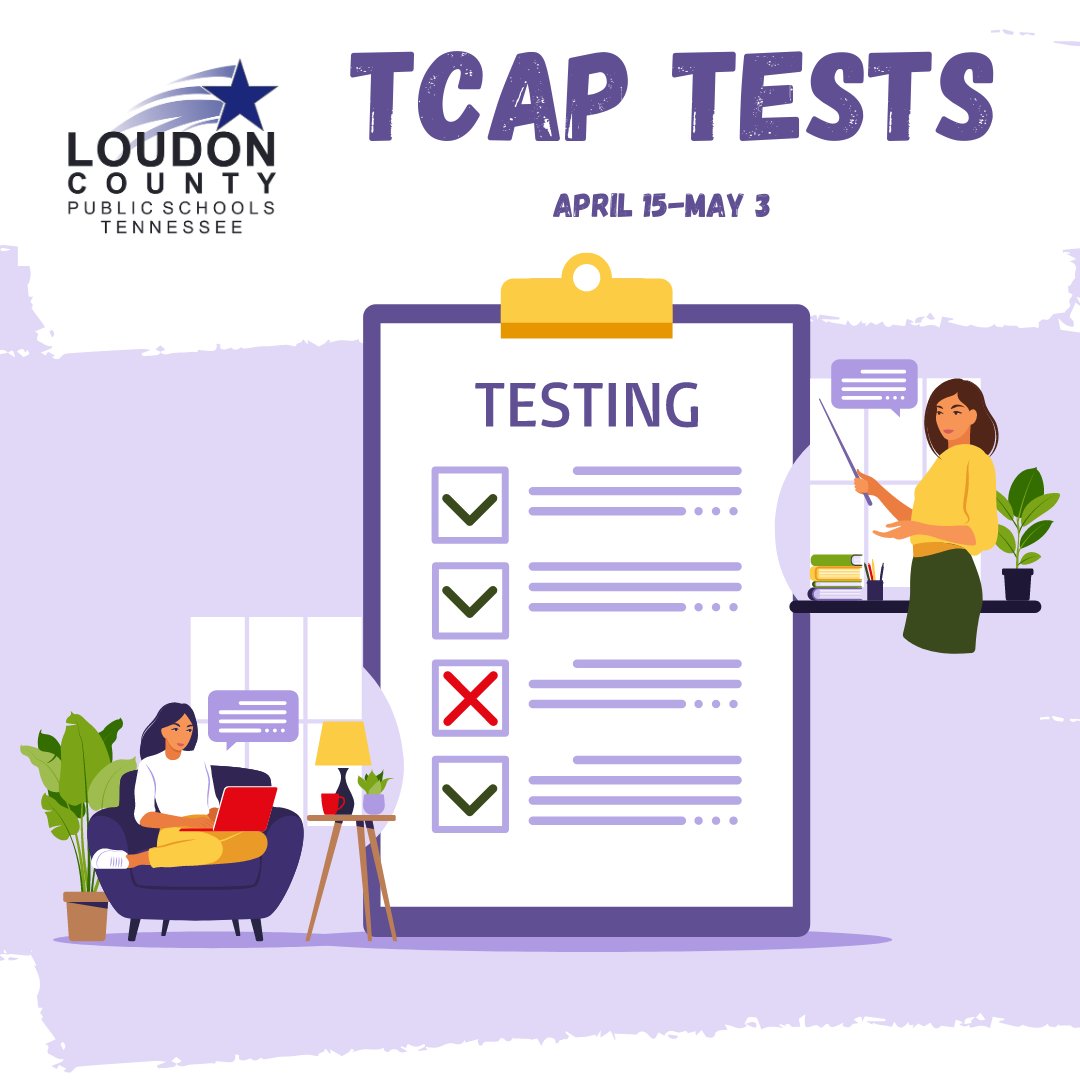 LOUDON COUNTY PUBLIC SCHOOLS TENNESSEE

TCAP TESTS

APRIL 15-MAY 3

TESTING